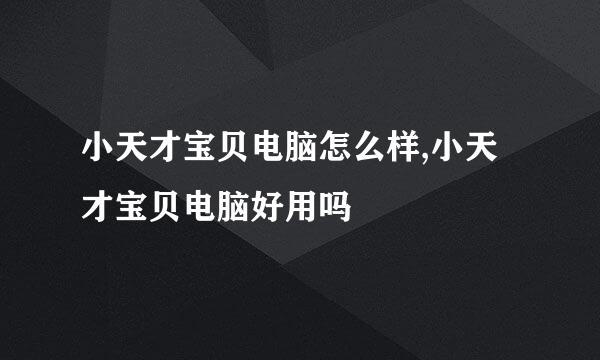 小天才宝贝电脑怎么样,小天才宝贝电脑好用吗